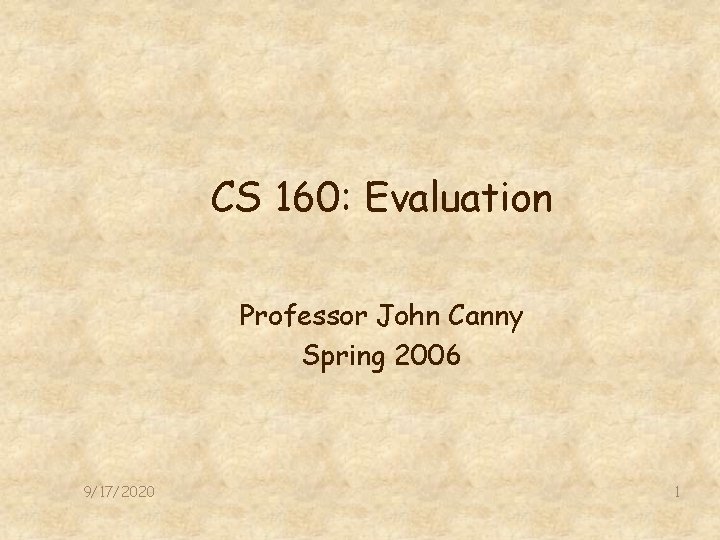 CS 160: Evaluation

Professor John Canny
Spring 2006

9/17/2020

1